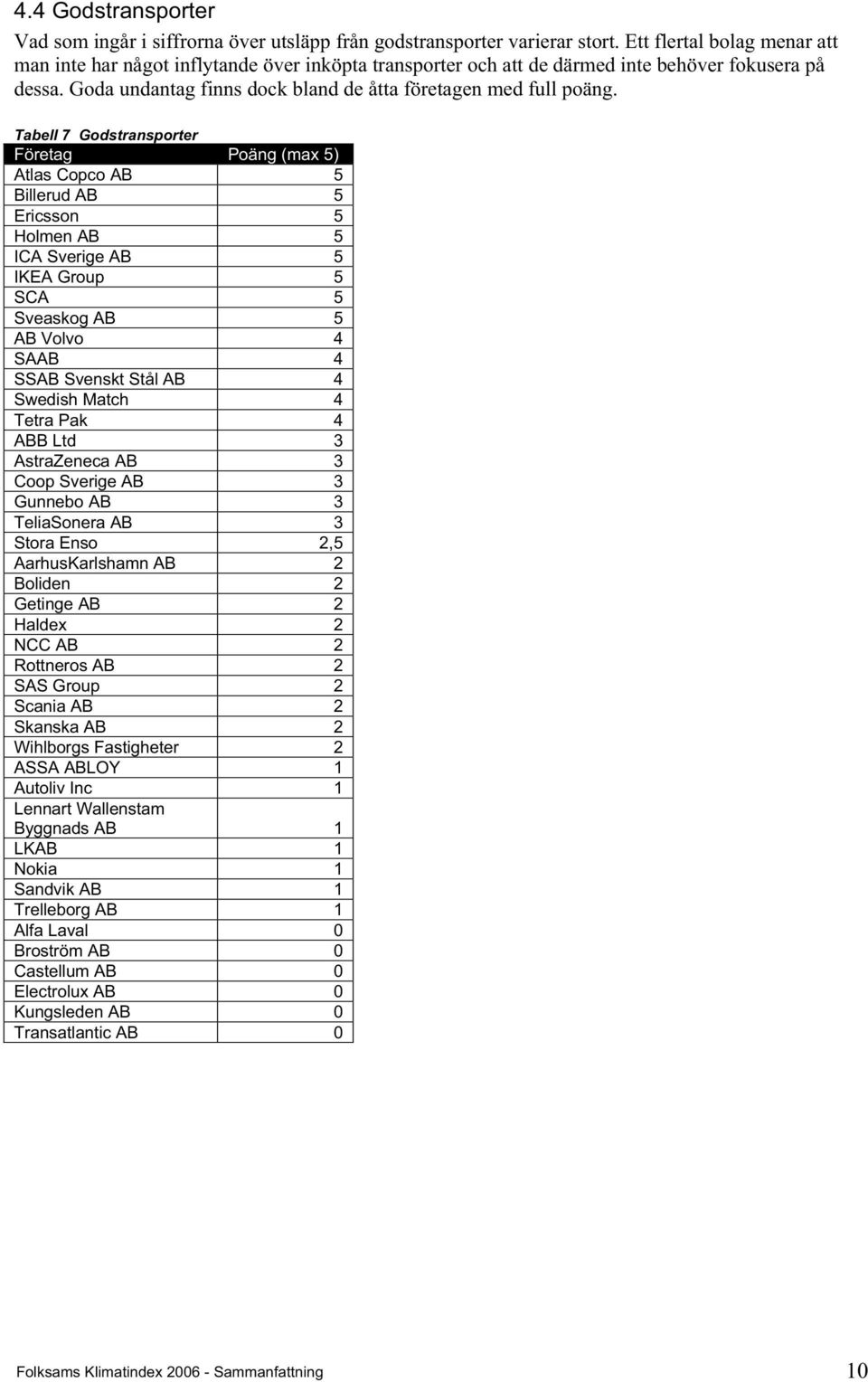 4.4 Godstransporter

Vad som ingår i siffrorna över utsläpp från godstransporter varierar stort. Ett flertal bolag menar att man inte har något inflytande över inköpta transporter och att de därmed inte behöver fokusera på dessa. Goda undantag finns dock bland de åtta företagen med full poäng.

Tabell 7 Godstransporter

| Företag | Poäng (max 5) |
|---|---|
| Atlas Copco AB | 5 |
| Billerud AB | 5 |
| Ericsson | 5 |
| Holmen AB | 5 |
| ICA Sverige AB | 5 |
| IKEA Group | 5 |
| SCA | 5 |
| Sveaskog AB | 5 |
| AB Volvo | 4 |
| SAAB | 4 |
| SSAB Svenskt Stål AB | 4 |
| Swedish Match | 4 |
| Tetra Pak | 4 |
| ABB Ltd | 3 |
| AstraZeneca AB | 3 |
| Coop Sverige AB | 3 |
| Gunnebo AB | 3 |
| TeliaSonera AB | 3 |
| Stora Enso | 2,5 |
| AarhusKarlshamn AB | 2 |
| Boliden | 2 |
| Getinge AB | 2 |
| Haldex | 2 |
| NCC AB | 2 |
| Rottneros AB | 2 |
| SAS Group | 2 |
| Scania AB | 2 |
| Skanska AB | 2 |
| Wihlborgs Fastigheter | 2 |
| ASSA ABLOY | 1 |
| Autoliv Inc | 1 |
| Lennart Wallenstam Byggnads AB | 1 |
| LKAB | 1 |
| Nokia | 1 |
| Sandvik AB | 1 |
| Trelleborg AB | 1 |
| Alfa Laval | 0 |
| Broström AB | 0 |
| Castellum AB | 0 |
| Electrolux AB | 0 |
| Kungsleden AB | 0 |
| Transatlantic AB | 0 |

Folksams Klimatindex 2006 - Sammanfattning 10